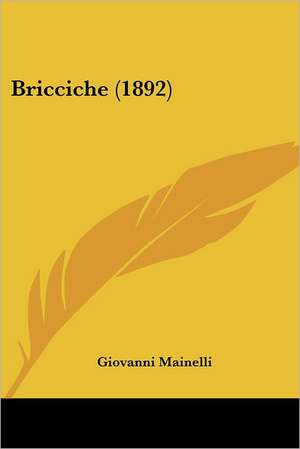 Bricciche (1892)

Giovanni Mainelli